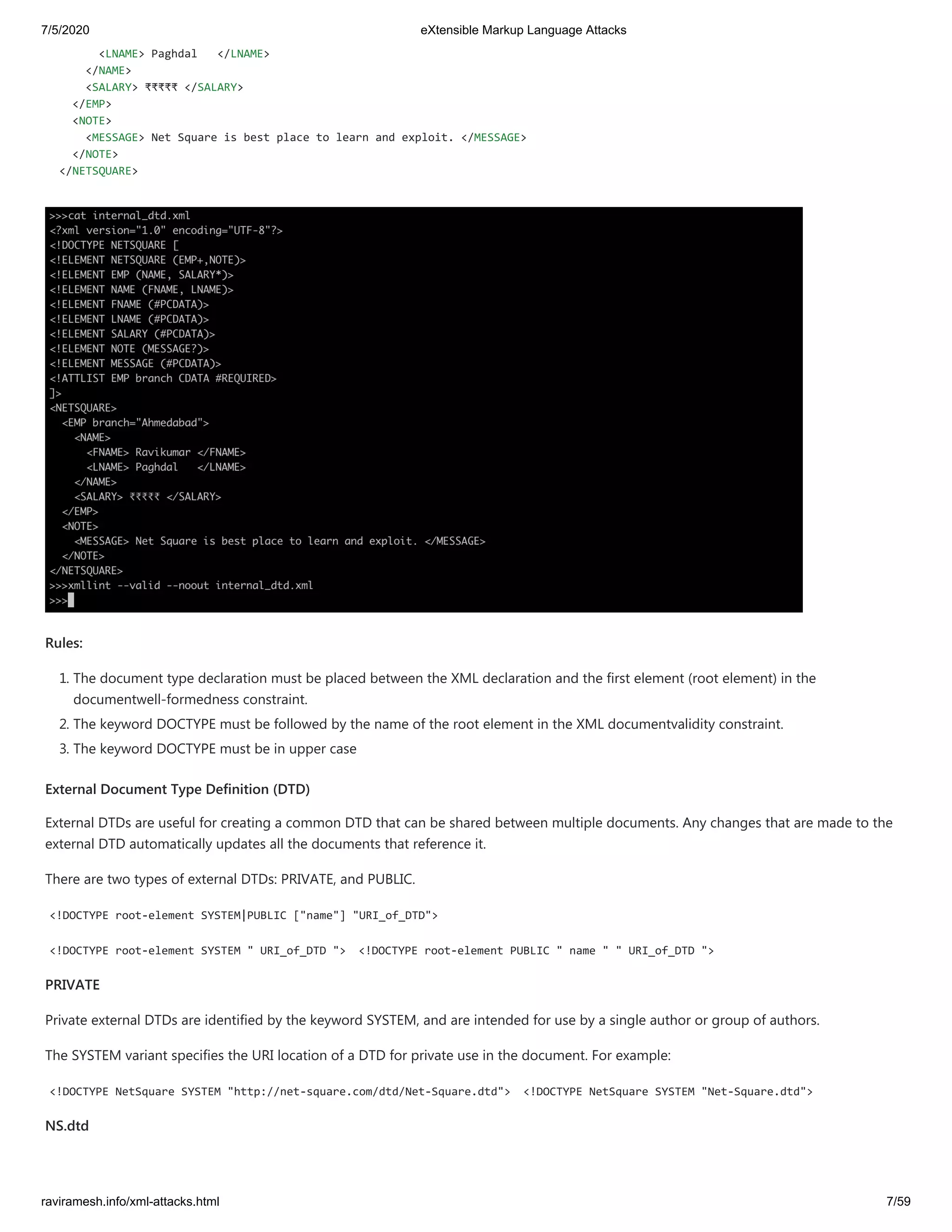 7/5/2020 eXtensible Markup Language Attacks

<LNAME> Paghdal </LNAME>
</NAME>
<SALARY> ₹₹₹₹₹ </SALARY>
</EMP>
<NOTE>
<MESSAGE> Net Square is best place to learn and exploit. </MESSAGE>
</NOTE>
</NETSQUARE>

>>>cat internal_dtd.xml
<?xml version="1.0" encoding="UTF-8"?>
<!DOCTYPE NETSQUARE [
<!ELEMENT NETSQUARE (EMP+,NOTE)>
<!ELEMENT EMP (NAME, SALARY*)>
<!ELEMENT NAME (FNAME, LNAME)>
<!ELEMENT FNAME (#PCDATA)>
<!ELEMENT LNAME (#PCDATA)>
<!ELEMENT SALARY (#PCDATA)>
<!ELEMENT NOTE (MESSAGE?)>
<!ELEMENT MESSAGE (#PCDATA)>
<!ATTLIST EMP branch CDATA #REQUIRED>
]>
<NETSQUARE>
<EMP branch="Ahmedabad">
<NAME>
<FNAME> Ravikumar </FNAME>
<LNAME> Paghdal </LNAME>
</NAME>
<SALARY> ₹₹₹₹₹ </SALARY>
</EMP>
<NOTE>
<MESSAGE> Net Square is best place to learn and exploit. </MESSAGE>
</NOTE>
</NETSQUARE>
>>>xmllint --valid --noout internal_dtd.xml
>>>

Rules:

1. The document type declaration must be placed between the XML declaration and the first element (root element) in the documentwell-formedness constraint.
2. The keyword DOCTYPE must be followed by the name of the root element in the XML documentvalidity constraint.
3. The keyword DOCTYPE must be in upper case

External Document Type Definition (DTD)

External DTDs are useful for creating a common DTD that can be shared between multiple documents. Any changes that are made to the external DTD automatically updates all the documents that reference it.

There are two types of external DTDs: PRIVATE, and PUBLIC.

<!DOCTYPE root-element SYSTEM|PUBLIC ["name"] "URI_of_DTD">

<!DOCTYPE root-element SYSTEM " URI_of_DTD "> <!DOCTYPE root-element PUBLIC " name " " URI_of_DTD ">

PRIVATE

Private external DTDs are identified by the keyword SYSTEM, and are intended for use by a single author or group of authors.

The SYSTEM variant specifies the URI location of a DTD for private use in the document. For example:

<!DOCTYPE NetSquare SYSTEM "http://net-square.com/dtd/Net-Square.dtd"> <!DOCTYPE NetSquare SYSTEM "Net-Square.dtd">

NS.dtd

raviramesh.info/xml-attacks.html 7/59